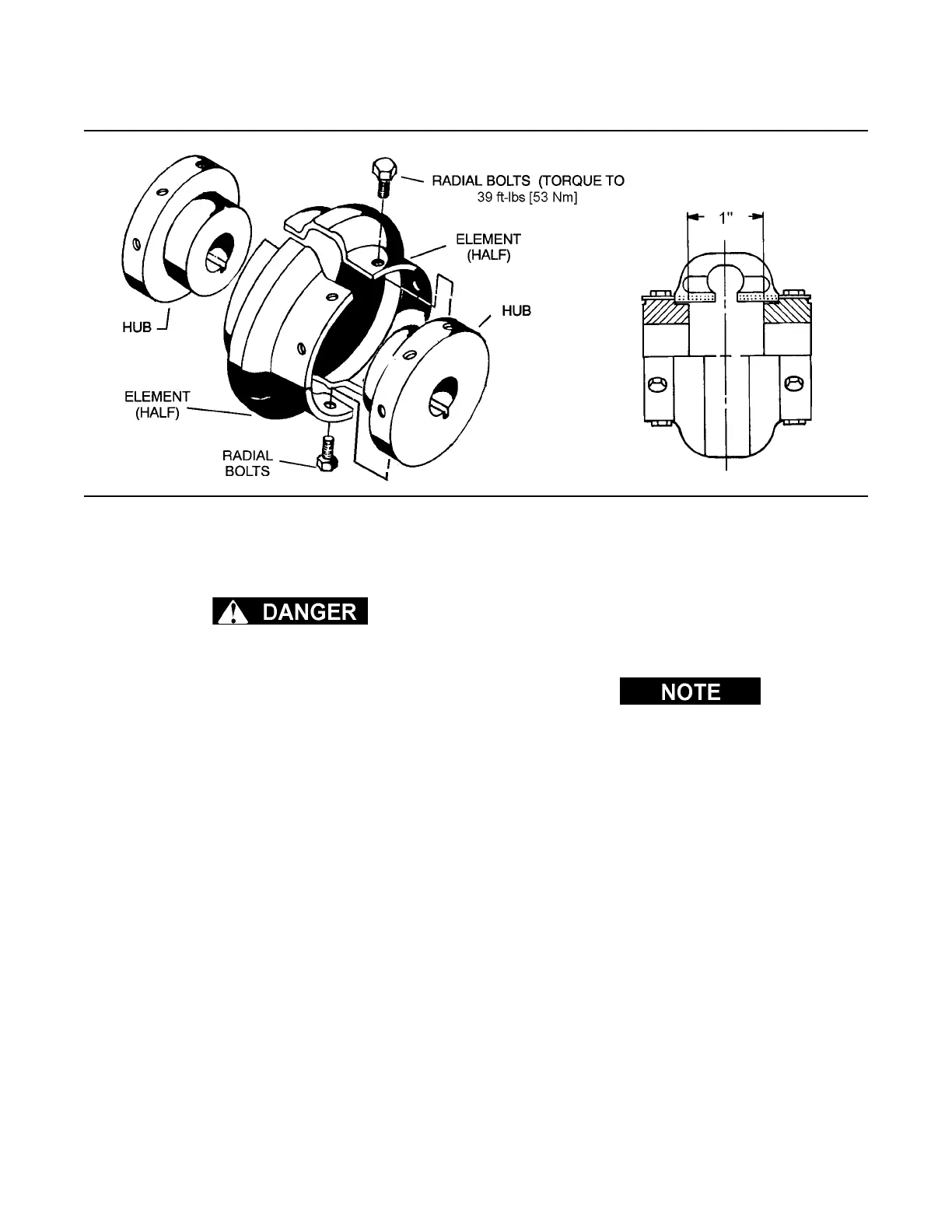 RADIAL BOLTS (TORQUE TO 39 ft-lbs [53 Nm]

ELEMENT (HALF)

HUB

HUB

ELEMENT (HALF)

RADIAL BOLTS

1"

DANGER

NOTE